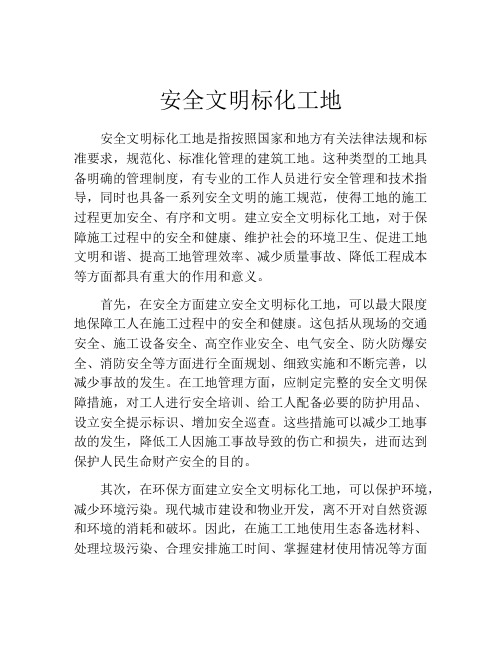 安全文明标化工地

安全文明标化工地是指按照国家和地方有关法律法规和标准要求，规范化、标准化管理的建筑工地。这种类型的工地具备明确的管理制度，有专业的工作人员进行安全管理和技术指导，同时也具备一系列安全文明的施工规范，使得工地的施工过程更加安全、有序和文明。建立安全文明标化工地，对于保障施工过程中的安全和健康、维护社会的环境卫生、促进工地文明和谐、提高工地管理效率、减少质量事故、降低工程成本等方面都具有重大的作用和意义。

首先，在安全方面建立安全文明标化工地，可以最大限度地保障工人在施工过程中的安全和健康。这包括从现场的交通安全、施工设备安全、高空作业安全、电气安全、防火防爆安全、消防安全等方面进行全面规划、细致实施和不断完善，以减少事故的发生。在工地管理方面，应制定完整的安全文明保障措施，对工人进行安全培训、给工人配备必要的防护用品、设立安全提示标识、增加安全巡查。这些措施可以减少工地事故的发生，降低工人因施工事故导致的伤亡和损失，进而达到保护人民生命财产安全的目的。

其次，在环保方面建立安全文明标化工地，可以保护环境，减少环境污染。现代城市建设和物业开发，离不开对自然资源和环境的消耗和破坏。因此，在施工工地使用生态备选材料、处理垃圾污染、合理安排施工时间、掌握建材使用情况等方面